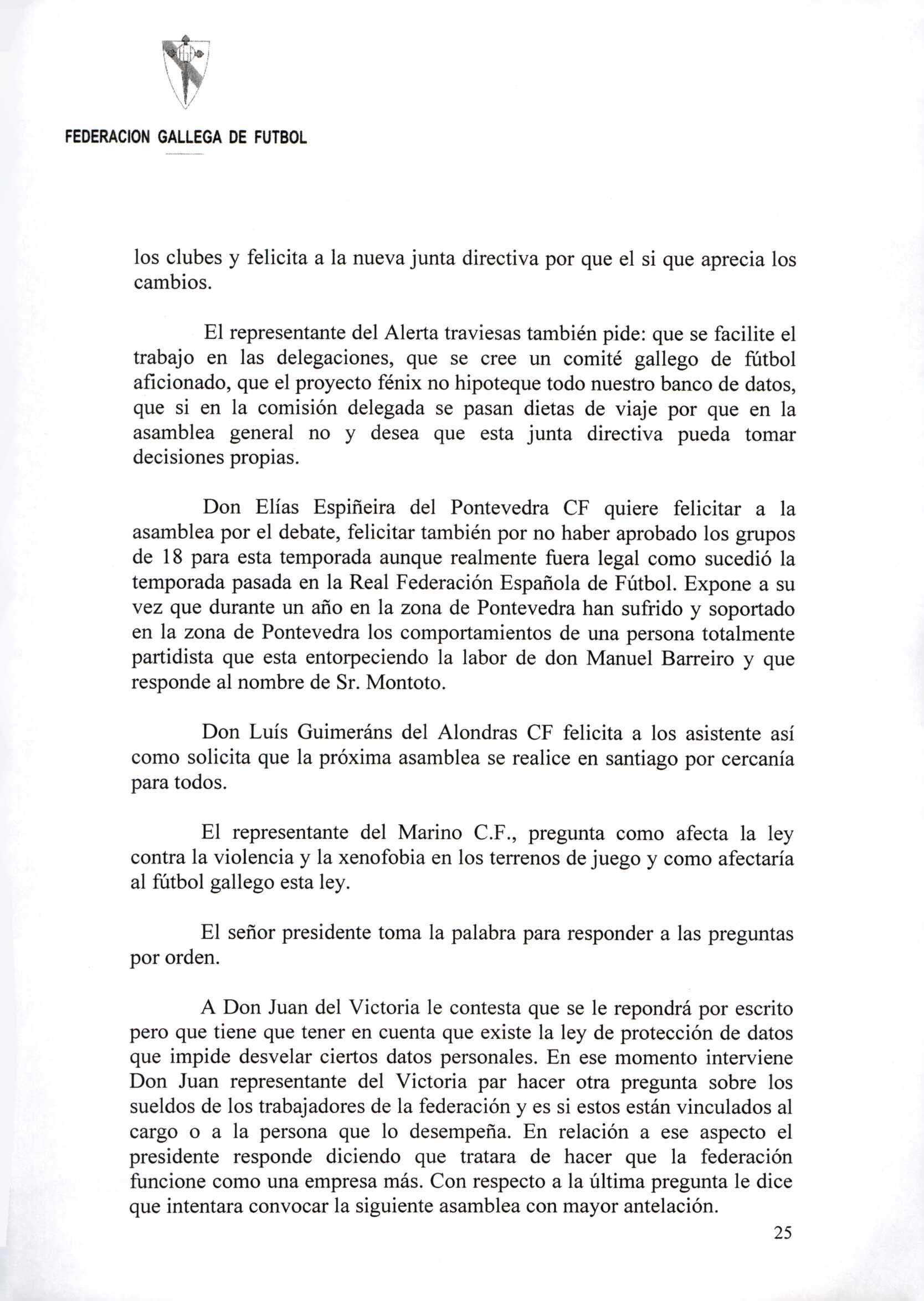 FEDERACION GALLEGA DE FUTBOL

los clubes y felicita a la nueva junta directiva por que el si que aprecia los cambios.

El representante del Alerta traviesas también pide: que se facilite el trabajo en las delegaciones, que se cree un comité gallego de fútbol aficionado, que el proyecto fénix no hipoteque todo nuestro banco de datos, que si en la comisión delegada se pasan dietas de viaje por que en la asamblea general no y desea que esta junta directiva pueda tomar decisiones propias.

Don Elías Espiñeira del Pontevedra CF quiere felicitar a la asamblea por el debate, felicitar también por no haber aprobado los grupos de 18 para esta temporada aunque realmente fuera legal como sucedió la temporada pasada en la Real Federación Española de Fútbol. Expone a su vez que durante un año en la zona de Pontevedra han sufrido y soportado en la zona de Pontevedra los comportamientos de una persona totalmente partidista que esta entorpeciendo la labor de don Manuel Barreiro y que responde al nombre de Sr. Montoto.

Don Luís Guimeráns del Alondras CF felicita a los asistente así como solicita que la próxima asamblea se realice en santiago por cercanía para todos.

El representante del Marino C.F., pregunta como afecta la ley contra la violencia y la xenofobia en los terrenos de juego y como afectaría al fútbol gallego esta ley.

El señor presidente toma la palabra para responder a las preguntas por orden.

A Don Juan del Victoria le contesta que se le repondrá por escrito pero que tiene que tener en cuenta que existe la ley de protección de datos que impide desvelar ciertos datos personales. En ese momento interviene Don Juan representante del Victoria par hacer otra pregunta sobre los sueldos de los trabajadores de la federación y es si estos están vinculados al cargo o a la persona que lo desempeña. En relación a ese aspecto el presidente responde diciendo que tratara de hacer que la federación funcione como una empresa más. Con respecto a la última pregunta le dice que intentara convocar la siguiente asamblea con mayor antelación.

25